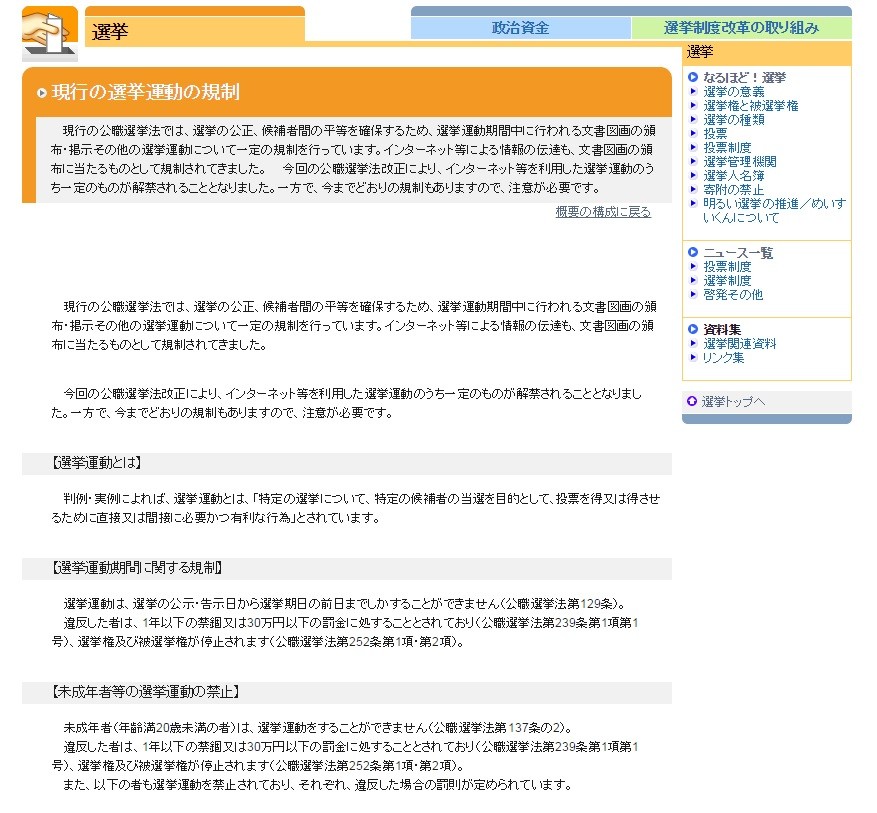 選挙

政治資金

選挙制度改革の取り組み

現行の選挙運動の規制

現行の公職選挙法では、選挙の公正、候補者間の平等を確保するため、選挙運動期間中に行われる文書図画の頒布・掲示その他の選挙運動について一定の規制を行っています。インターネット等による情報の伝達も、文書図画の頒布に当たるものとして規制されてきました。　今回の公職選挙法改正により、インターネット等を利用した選挙運動のうち一定のものが解禁されることとなりました。一方で、今までどおりの規制もありますので、注意が必要です。

概要の構成に戻る

現行の公職選挙法では、選挙の公正、候補者間の平等を確保するため、選挙運動期間中に行われる文書図画の頒布・掲示その他の選挙運動について一定の規制を行っています。インターネット等による情報の伝達も、文書図画の頒布に当たるものとして規制されてきました。

今回の公職選挙法改正により、インターネット等を利用した選挙運動のうち一定のものが解禁されることとなりました。一方で、今までどおりの規制もありますので、注意が必要です。

【選挙運動とは】

判例・実例によれば、選挙運動とは、「特定の選挙について、特定の候補者の当選を目的として、投票を得又は得させるために直接又は間接に必要かつ有利な行為」とされています。

【選挙運動期間に関する規制】

選挙運動は、選挙の公示・告示日から選挙期日の前日までしかすることができません(公職選挙法第129条)。
違反した者は、1年以下の禁錮又は30万円以下の罰金に処することとされており(公職選挙法第239条第1項第1号)、選挙権及び被選挙権が停止されます(公職選挙法第252条第1項・第2項)。

【未成年者等の選挙運動の禁止】

未成年者(年齢満20歳未満の者)は、選挙運動をすることができません(公職選挙法第137条の2)。
違反した者は、1年以下の禁錮又は30万円以下の罰金に処することとされており(公職選挙法第239条第1項第1号)、選挙権及び被選挙権が停止されます(公職選挙法第252条第1項・第2項)。
また、以下の者も選挙運動を禁止されており、それぞれ、違反した場合の罰則が定められています。

選挙

なるほど！選挙
選挙の意義
選挙権と被選挙権
選挙の種類
投票
投票制度
選挙管理機関
選挙人名簿
寄附の禁止
明るい選挙の推進／めいすいくんについて

ニュース一覧
投票制度
選挙制度
啓発その他

資料集
選挙関連資料
リンク集

選挙トップへ